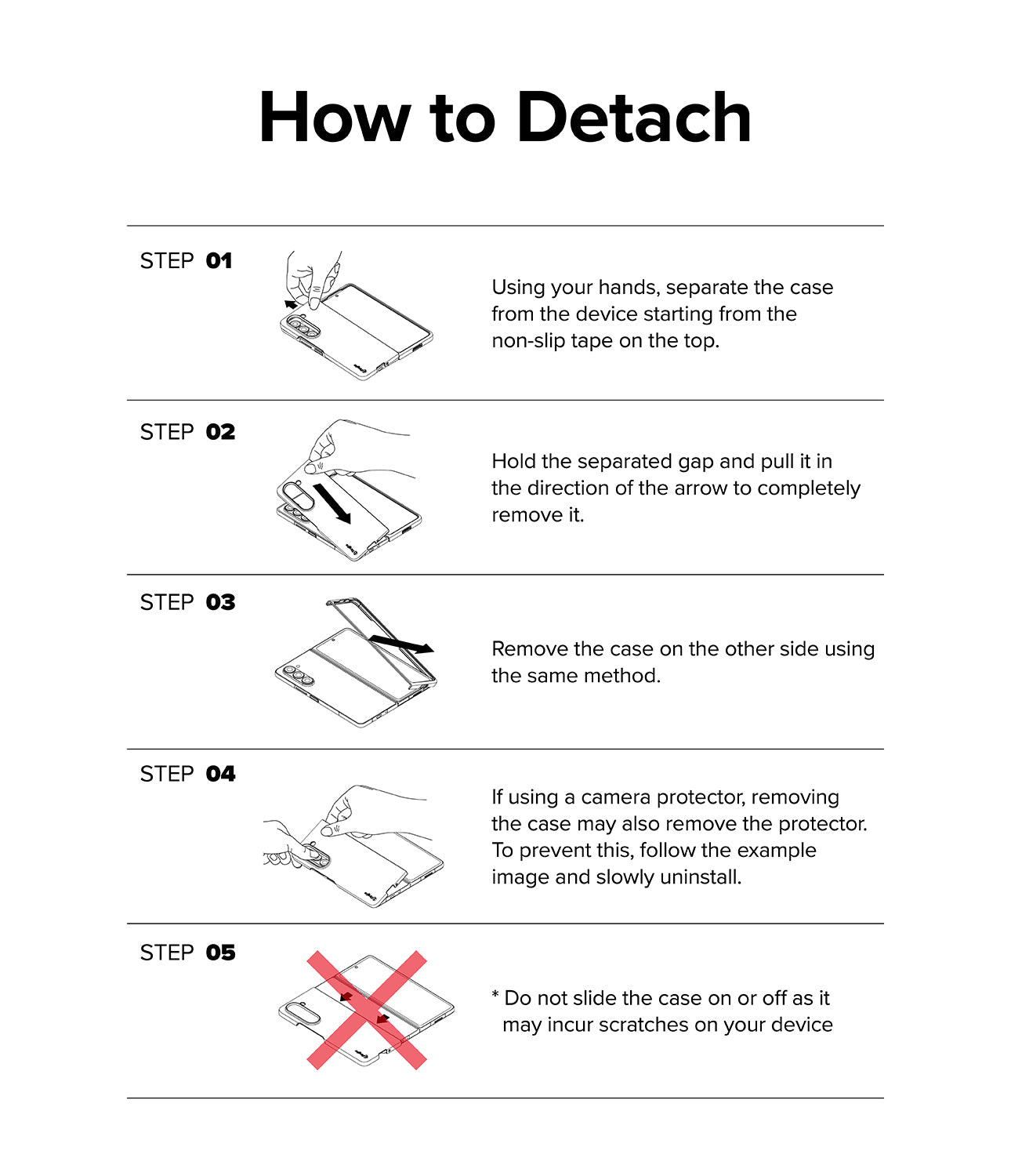 How to Detach

STEP 01

Using your hands, separate the case from the device starting from the non-slip tape on the top.

STEP 02

Hold the separated gap and pull it in the direction of the arrow to completely remove it.

STEP 03

Remove the case on the other side using the same method.

STEP 04

If using a camera protector, removing the case may also remove the protector. To prevent this, follow the example image and slowly uninstall.

STEP 05

* Do not slide the case on or off as it may incur scratches on your device